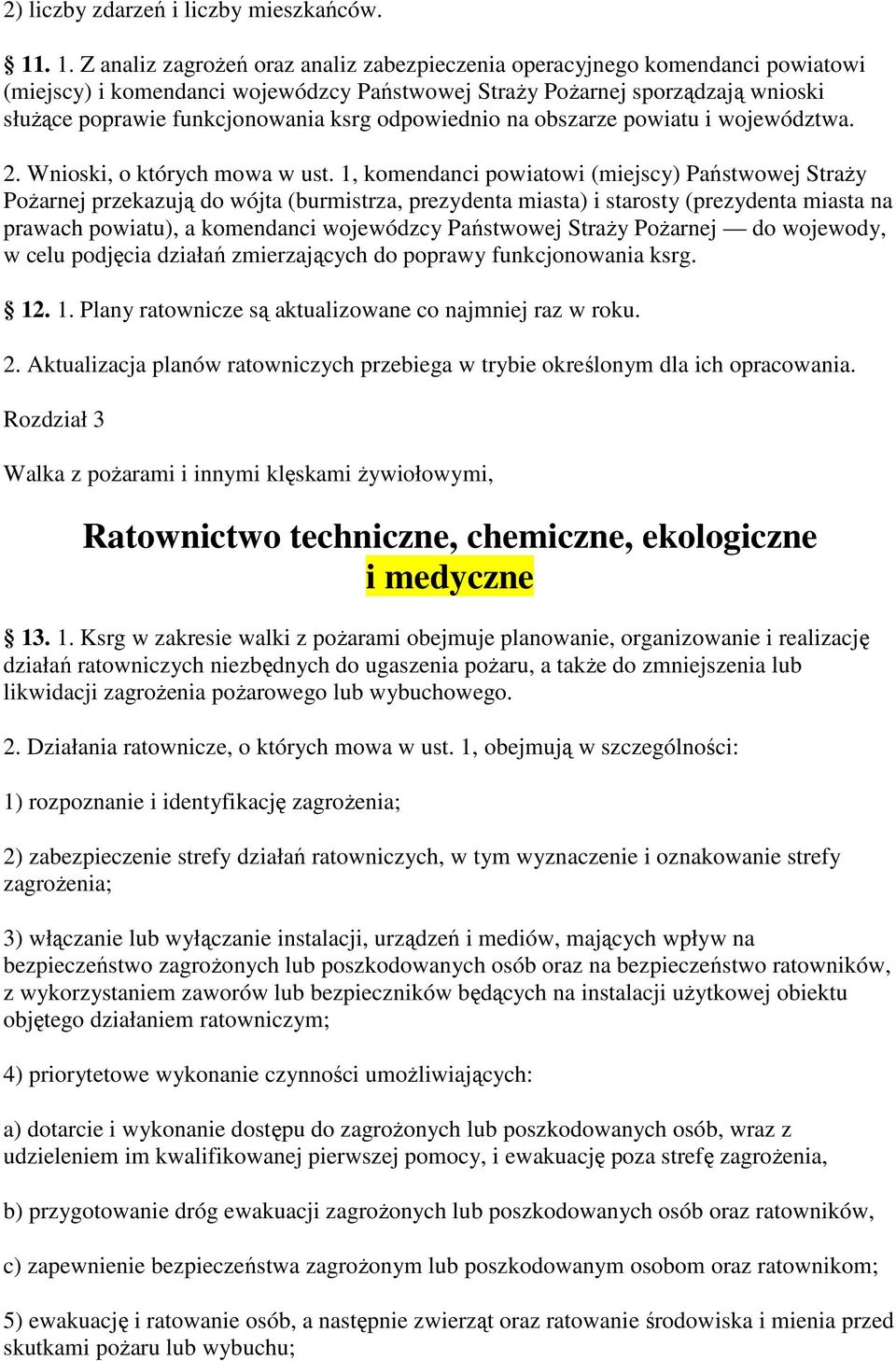 2) liczby zdarzeń i liczby mieszkańców.

§ 11. 1. Z analiz zagrożeń oraz analiz zabezpieczenia operacyjnego komendanci powiatowi (miejscy) i komendanci wojewódzcy Państwowej Straży Pożarnej sporządzają wnioski służące poprawie funkcjonowania ksrg odpowiednio na obszarze powiatu i województwa.

2. Wnioski, o których mowa w ust. 1, komendanci powiatowi (miejscy) Państwowej Straży Pożarnej przekazują do wójta (burmistrza, prezydenta miasta) i starosty (prezydenta miasta na prawach powiatu), a komendanci wojewódzcy Państwowej Straży Pożarnej — do wojewody, w celu podjęcia działań zmierzających do poprawy funkcjonowania ksrg.

§ 12. 1. Plany ratownicze są aktualizowane co najmniej raz w roku.

2. Aktualizacja planów ratowniczych przebiega w trybie określonym dla ich opracowania.

Rozdział 3

Walka z pożarami i innymi klęskami żywiołowymi,

Ratownictwo techniczne, chemiczne, ekologiczne i medyczne

§ 13. 1. Ksrg w zakresie walki z pożarami obejmuje planowanie, organizowanie i realizację działań ratowniczych niezbędnych do ugaszenia pożaru, a także do zmniejszenia lub likwidacji zagrożenia pożarowego lub wybuchowego.

2. Działania ratownicze, o których mowa w ust. 1, obejmują w szczególności:

1) rozpoznanie i identyfikację zagrożenia;

2) zabezpieczenie strefy działań ratowniczych, w tym wyznaczenie i oznakowanie strefy zagrożenia;

3) włączanie lub wyłączanie instalacji, urządzeń i mediów, mających wpływ na bezpieczeństwo zagrożonych lub poszkodowanych osób oraz na bezpieczeństwo ratowników, z wykorzystaniem zaworów lub bezpieczników będących na instalacji użytkowej obiektu objętego działaniem ratowniczym;

4) priorytetowe wykonanie czynności umożliwiających:

a) dotarcie i wykonanie dostępu do zagrożonych lub poszkodowanych osób, wraz z udzieleniem im kwalifikowanej pierwszej pomocy, i ewakuację poza strefę zagrożenia,

b) przygotowanie dróg ewakuacji zagrożonych lub poszkodowanych osób oraz ratowników,

c) zapewnienie bezpieczeństwa zagrożonym lub poszkodowanym osobom oraz ratownikom;

5) ewakuację i ratowanie osób, a następnie zwierząt oraz ratowanie środowiska i mienia przed skutkami pożaru lub wybuchu;